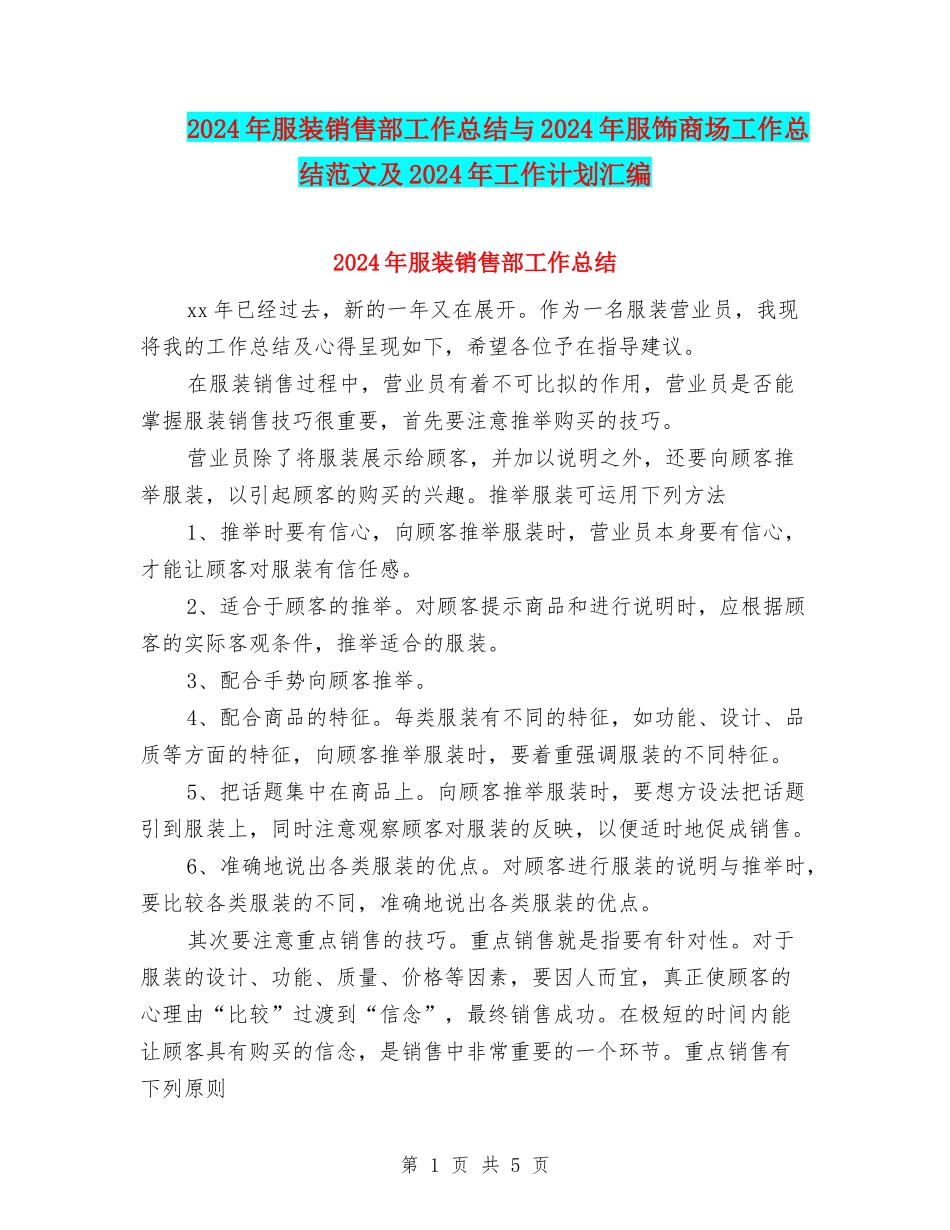 2024年服装销售部工作总结与2024年服饰商场工作总结范文及2024年工作计划汇编

2024年服装销售部工作总结

xx年已经过去，新的一年又在展开。作为一名服装营业员，我现将我的工作总结及心得呈现如下，希望各位予在指导建议。

在服装销售过程中，营业员有着不可比拟的作用，营业员是否能掌握服装销售技巧很重要，首先要注意推举购买的技巧。

营业员除了将服装展示给顾客，并加以说明之外，还要向顾客推举服装，以引起顾客的购买的兴趣。推举服装可运用下列方法

1、推举时要有信心，向顾客推举服装时，营业员本身要有信心，才能让顾客对服装有信任感。

2、适合于顾客的推举。对顾客提示商品和进行说明时，应根据顾客的实际客观条件，推举适合的服装。

3、配合手势向顾客推举。

4、配合商品的特征。每类服装有不同的特征，如功能、设计、品质等方面的特征，向顾客推举服装时，要着重强调服装的不同特征。

5、把话题集中在商品上。向顾客推举服装时，要想方设法把话题引到服装上，同时注意观察顾客对服装的反映，以便适时地促成销售。

6、准确地说出各类服装的优点。对顾客进行服装的说明与推举时，要比较各类服装的不同，准确地说出各类服装的优点。

其次要注意重点销售的技巧。重点销售就是指要有针对性。对于服装的设计、功能、质量、价格等因素，要因人而宜，真正使顾客的心理由“比较”过渡到“信念”，最终销售成功。在极短的时间内能让顾客具有购买的信念，是销售中非常重要的一个环节。重点销售有下列原则

第 1 页 共 5 页